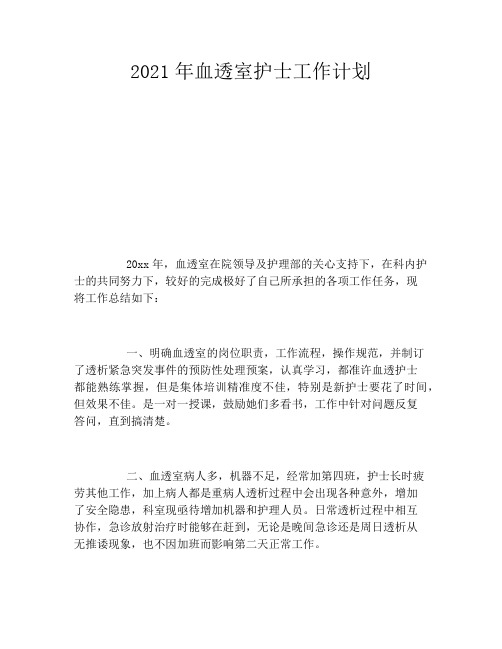 2021 年血透室护士工作计划

20xx 年，血透室在院领导及护理部的关心支持下，在科内护士的共同努力下，较好的完成极好了自己所承担的各项工作任务，现将工作总结如下：

一、明确血透室的岗位职责，工作流程，操作规范，并制订了透析紧急突发事件的预防性处理预案，认真学习，都准许血透护士都能熟练掌握，但是集体培训精准度不佳，特别是新护士要花了时间，但效果不佳。是一对一授课，鼓励她们多看书，工作中针对问题反复答问，直到搞清楚。

二、血透室病人多，机器不足，经常加第四班，护士长时疲劳其他工作，加上病人都是重病人透析过程中会出现各种意外，增加了安全隐患，科室现亟待增加机器和护理人员。日常透析过程中相互协作，急诊放射治疗时能够在赶到，无论是晚间急诊还是周日透析从无推诿现象，也不因加班而影响第二天正常工作。